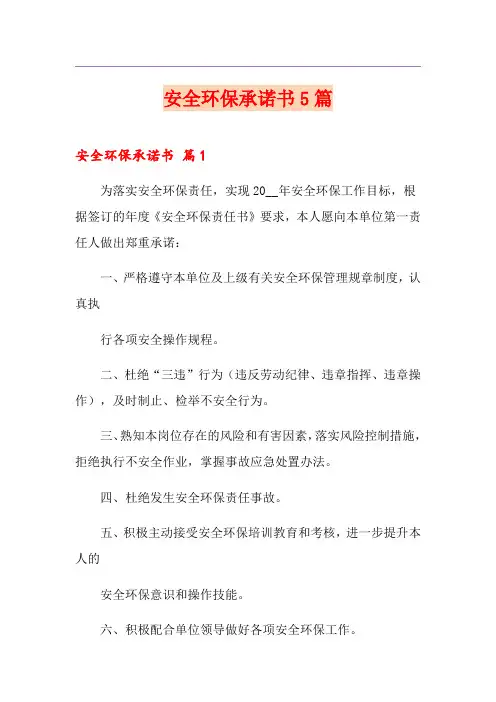 安全环保承诺书5篇

安全环保承诺书 篇1

为落实安全环保责任，实现20__年安全环保工作目标，根据签订的年度《安全环保责任书》要求，本人愿向本单位第一责任人做出郑重承诺：

一、严格遵守本单位及上级有关安全环保管理规章制度，认真执

行各项安全操作规程。

二、杜绝“三违”行为（违反劳动纪律、违章指挥、违章操作），及时制止、检举不安全行为。

三、熟知本岗位存在的风险和有害因素，落实风险控制措施，拒绝执行不安全作业，掌握事故应急处置办法。

四、杜绝发生安全环保责任事故。

五、积极主动接受安全环保培训教育和考核，进一步提升本人的

安全环保意识和操作技能。

六、积极配合单位领导做好各项安全环保工作。